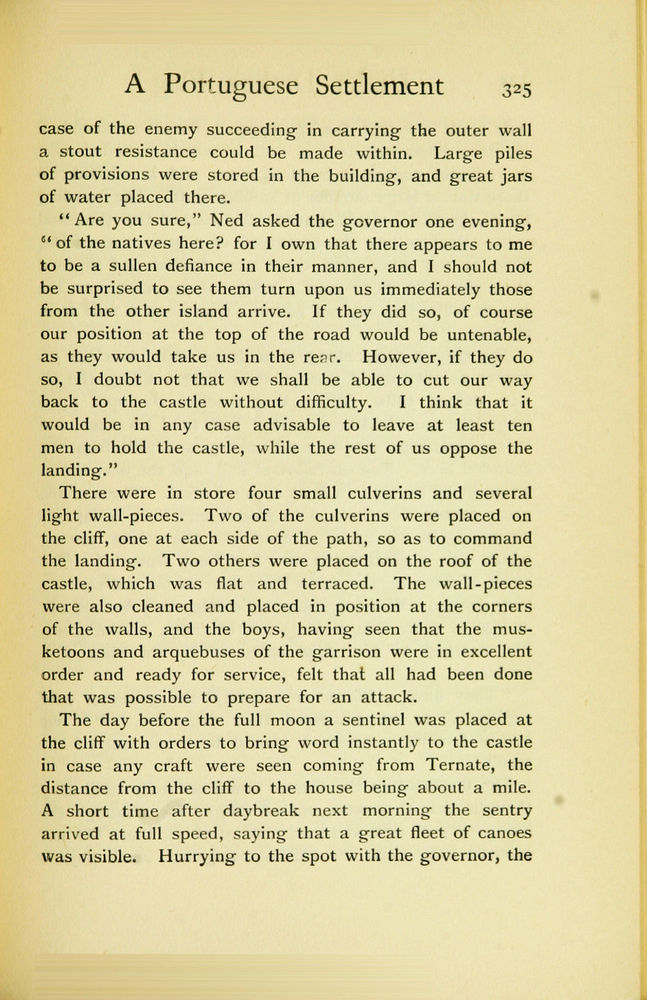 A Portuguese Settlement 325

case of the enemy succeeding in carrying the outer wall a stout resistance could be made within. Large piles of provisions were stored in the building, and great jars of water placed there.

"Are you sure," Ned asked the governor one evening, "of the natives here? for I own that there appears to me to be a sullen defiance in their manner, and I should not be surprised to see them turn upon us immediately those from the other island arrive. If they did so, of course our position at the top of the road would be untenable, as they would take us in the rear. However, if they do so, I doubt not that we shall be able to cut our way back to the castle without difficulty. I think that it would be in any case advisable to leave at least ten men to hold the castle, while the rest of us oppose the landing."

There were in store four small culverins and several light wall-pieces. Two of the culverins were placed on the cliff, one at each side of the path, so as to command the landing. Two others were placed on the roof of the castle, which was flat and terraced. The wall-pieces were also cleaned and placed in position at the corners of the walls, and the boys, having seen that the musketoons and arquebuses of the garrison were in excellent order and ready for service, felt that all had been done that was possible to prepare for an attack.

The day before the full moon a sentinel was placed at the cliff with orders to bring word instantly to the castle in case any craft were seen coming from Ternate, the distance from the cliff to the house being about a mile. A short time after daybreak next morning the sentry arrived at full speed, saying that a great fleet of canoes was visible. Hurrying to the spot with the governor, the